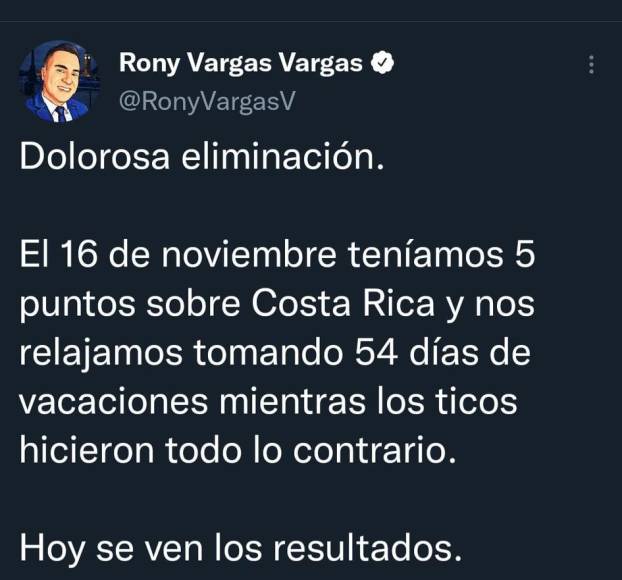 Rony Vargas Vargas
@RonyVargasV

Dolorosa eliminación.

El 16 de noviembre teníamos 5 puntos sobre Costa Rica y nos relajamos tomando 54 días de vacaciones mientras los ticos hicieron todo lo contrario.

Hoy se ven los resultados.